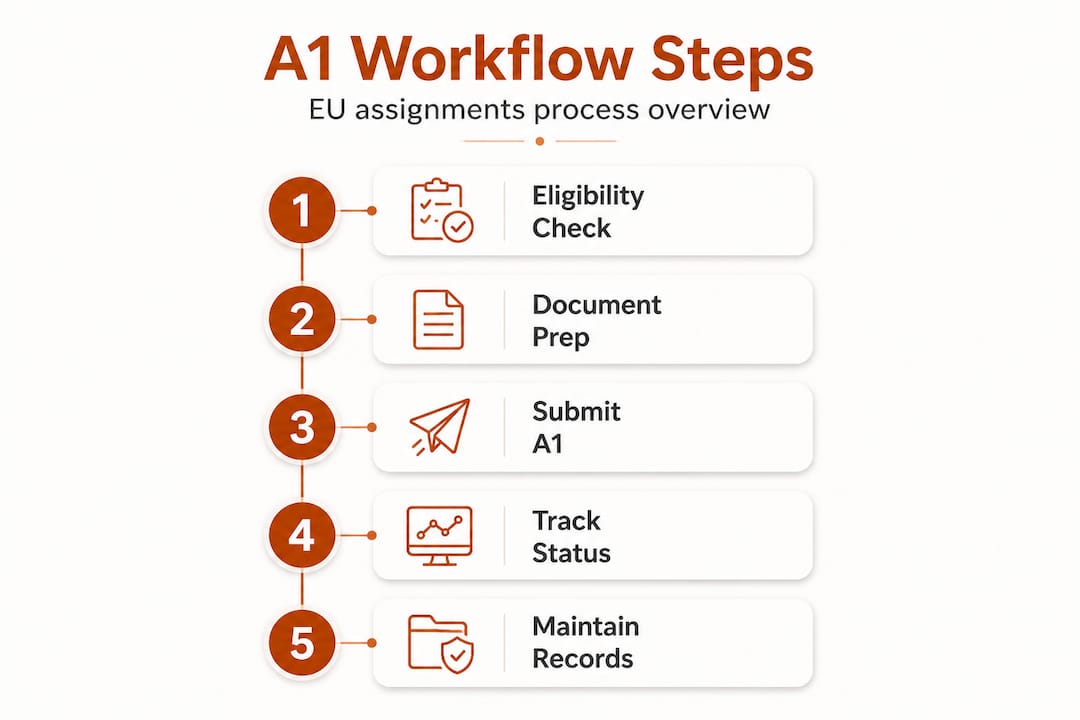 A1 Workflow Steps

EU assignments process overview

1 Eligibility Check

2 Document Prep

3 Submit A1

4 Track Status

5 Maintain Records